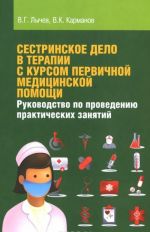 В.Г. Лычев, В.К. Карманов

СЕСТРИНСКОЕ ДЕЛО В ТЕРАПИИ С КУРСОМ ПЕРВИЧНОЙ МЕДИЦИНСКОЙ ПОМОЩИ

Руководство по проведению практических занятий